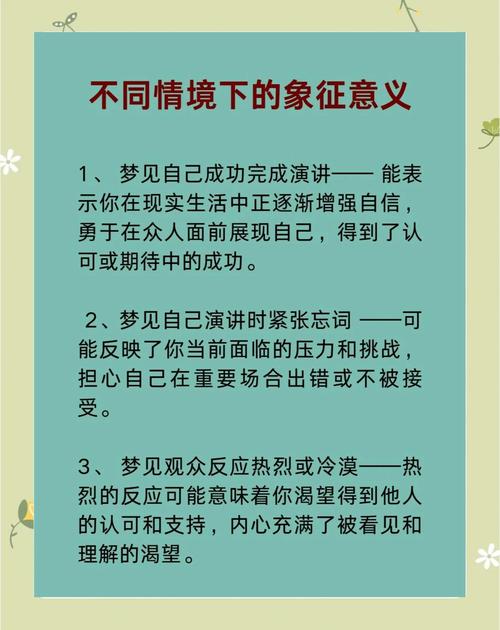 不同情境下的象征意义

1、 梦见自己成功完成演讲—— 能表示你在现实生活中正逐渐增强自信，勇于在众人面前展现自己，得到了认可或期待中的成功。

2、梦见自己演讲时紧张忘词 ——可能反映了你当前面临的压力和挑战，担心自己在重要场合出错或不被接受。

3、 梦见观众反应热烈或冷漠——热烈的反应可能意味着你渴望得到他人的认可和支持，内心充满了被看见和理解的渴望。